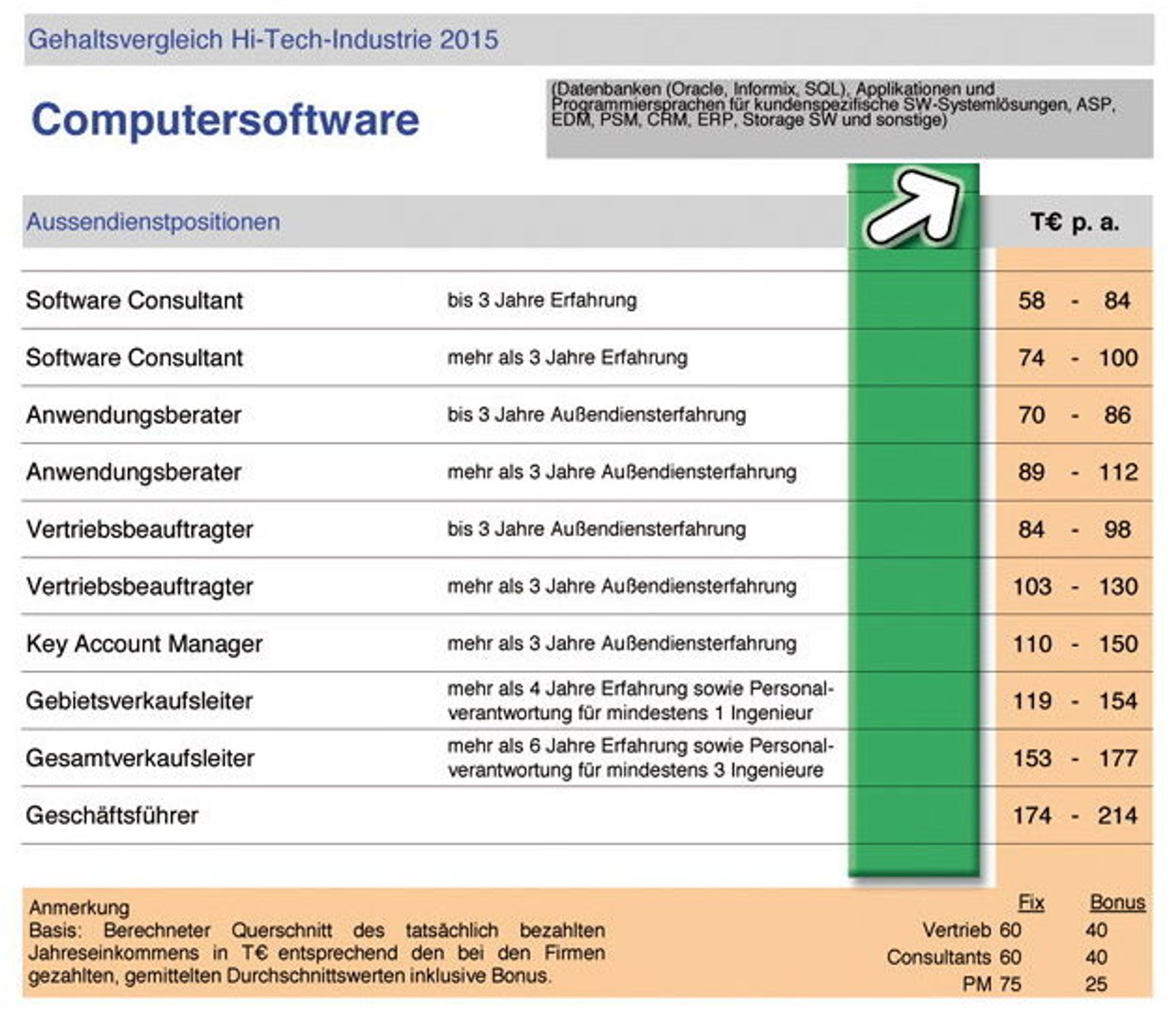 Gehaltsvergleich Hi-Tech-Industrie 2015

Computersoftware

(Datenbanken (Oracle, Informix, SQL), Applikationen und Programmiersprachen für kundenspezifische SW-Systemlösungen, ASP, EDM, PSM, CRM, ERP, Storage SW und sonstige)

| Aussendienstpositionen | | T€ p. a. |
|---|---|---|
| Software Consultant | bis 3 Jahre Erfahrung | 58 - 84 |
| Software Consultant | mehr als 3 Jahre Erfahrung | 74 - 100 |
| Anwendungsberater | bis 3 Jahre Außendiensterfahrung | 70 - 86 |
| Anwendungsberater | mehr als 3 Jahre Außendiensterfahrung | 89 - 112 |
| Vertriebsbeauftragter | bis 3 Jahre Außendiensterfahrung | 84 - 98 |
| Vertriebsbeauftragter | mehr als 3 Jahre Außendiensterfahrung | 103 - 130 |
| Key Account Manager | mehr als 3 Jahre Außendiensterfahrung | 110 - 150 |
| Gebietsverkaufsleiter | mehr als 4 Jahre Erfahrung sowie Personalverantwortung für mindestens 1 Ingenieur | 119 - 154 |
| Gesamtverkaufsleiter | mehr als 6 Jahre Erfahrung sowie Personalverantwortung für mindestens 3 Ingenieure | 153 - 177 |
| Geschäftsführer | | 174 - 214 |

Anmerkung
Basis: Berechneter Querschnitt des tatsächlich bezahlten Jahreseinkommens in T€ entsprechend den bei den Firmen gezahlten, gemittelten Durchschnittswerten inklusive Bonus.

| | Fix | Bonus |
|---|---|---|
| Vertrieb | 60 | 40 |
| Consultants | 60 | 40 |
| PM | 75 | 25 |